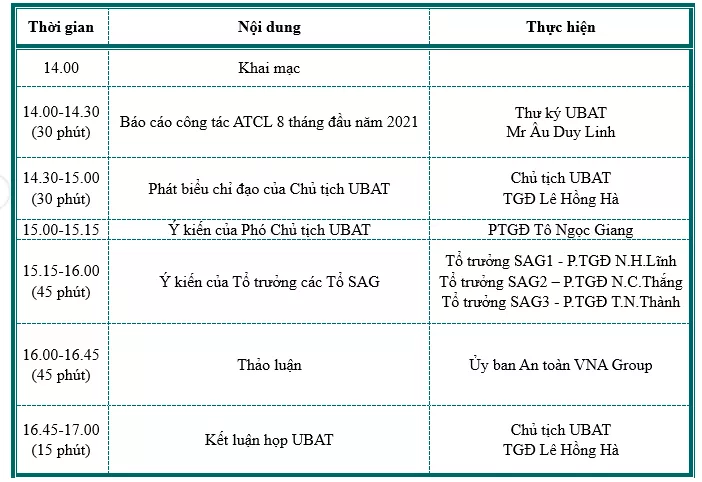 | Thời gian | Nội dung | Thực hiện |
|---|---|---|
| 14.00 | Khai mạc | |
| 14.00-14.30 (30 phút) | Báo cáo công tác ATCL 8 tháng đầu năm 2021 | Thư ký UBAT Mr Âu Duy Linh |
| 14.30-15.00 (30 phút) | Phát biểu chỉ đạo của Chủ tịch UBAT | Chủ tịch UBAT TGĐ Lê Hồng Hà |
| 15.00-15.15 | Ý kiến của Phó Chủ tịch UBAT | PTGĐ Tô Ngọc Giang |
| 15.15-16.00 (45 phút) | Ý kiến của Tổ trưởng các Tổ SAG | Tổ trưởng SAG1 - P.TGĐ N.H.Lĩnh Tổ trưởng SAG2 – P.TGĐ N.C.Thắng Tổ trưởng SAG3 - P.TGĐ T.N.Thành |
| 16.00-16.45 (45 phút) | Thảo luận | Ủy ban An toàn VNA Group |
| 16.45-17.00 (15 phút) | Kết luận họp UBAT | Chủ tịch UBAT TGĐ Lê Hồng Hà |